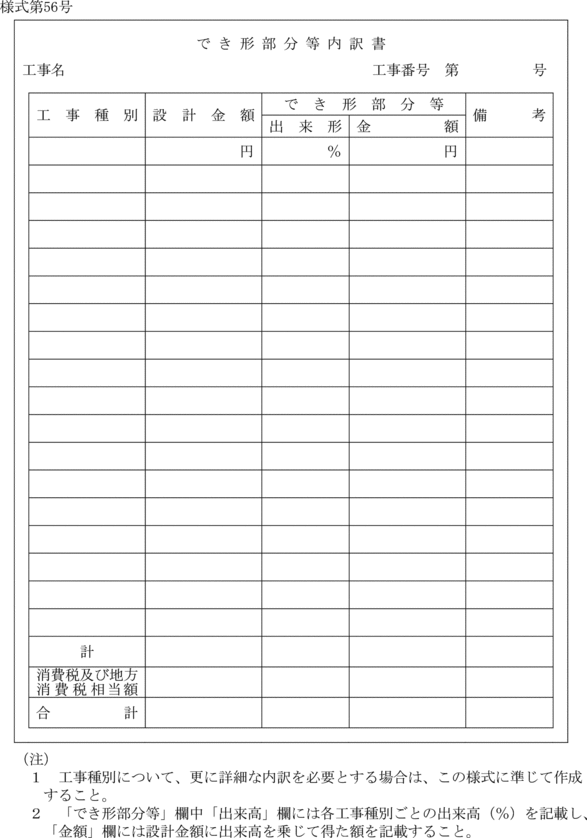 様式第56号

でき形部分等内訳書

工事名　　　　　　　　　　　　　　　　　　　　　工事番号　第　　　　号

| 工事種別 | 設計金額 | でき形部分等 出来形 | でき形部分等 金額 | 備考 |
|---|---|---|---|---|
| | 円 | % | 円 | |
| | | | | |
| | | | | |
| | | | | |
| | | | | |
| | | | | |
| | | | | |
| | | | | |
| | | | | |
| | | | | |
| | | | | |
| | | | | |
| | | | | |
| | | | | |
| | | | | |
| | | | | |
| | | | | |
| | | | | |
| 計 | | | | |
| 消費税及び地方消費税相当額 | | | | |
| 合計 | | | | |

（注）
1　工事種別について、更に詳細な内訳を必要とする場合は、この様式に準じて作成すること。
2　「でき形部分等」欄中「出来高」欄には各工事種別ごとの出来高（%）を記載し、「金額」欄には設計金額に出来高を乗じて得た額を記載すること。